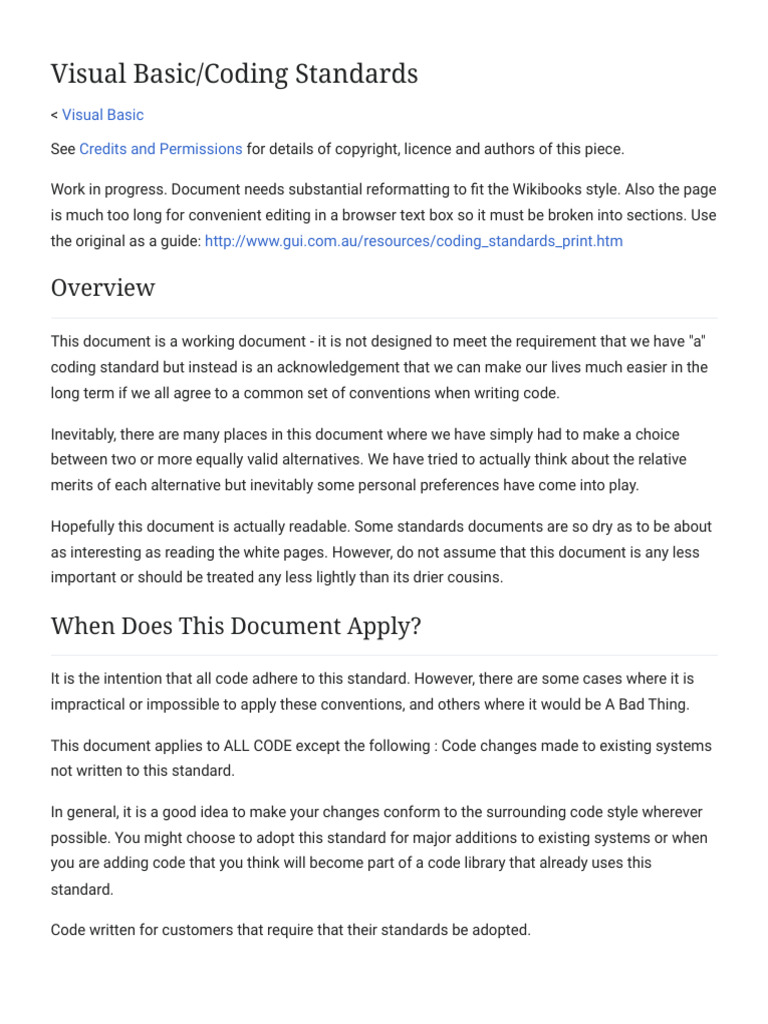 Visual Basic/Coding Standards

< Visual Basic

See Credits and Permissions for details of copyright, licence and authors of this piece.

Work in progress. Document needs substantial reformatting to fit the Wikibooks style. Also the page is much too long for convenient editing in a browser text box so it must be broken into sections. Use the original as a guide: http://www.gui.com.au/resources/coding_standards_print.htm

Overview

This document is a working document - it is not designed to meet the requirement that we have "a" coding standard but instead is an acknowledgement that we can make our lives much easier in the long term if we all agree to a common set of conventions when writing code.

Inevitably, there are many places in this document where we have simply had to make a choice between two or more equally valid alternatives. We have tried to actually think about the relative merits of each alternative but inevitably some personal preferences have come into play.

Hopefully this document is actually readable. Some standards documents are so dry as to be about as interesting as reading the white pages. However, do not assume that this document is any less important or should be treated any less lightly than its drier cousins.

When Does This Document Apply?

It is the intention that all code adhere to this standard. However, there are some cases where it is impractical or impossible to apply these conventions, and others where it would be A Bad Thing.

This document applies to ALL CODE except the following : Code changes made to existing systems not written to this standard.

In general, it is a good idea to make your changes conform to the surrounding code style wherever possible. You might choose to adopt this standard for major additions to existing systems or when you are adding code that you think will become part of a code library that already uses this standard.

Code written for customers that require that their standards be adopted.